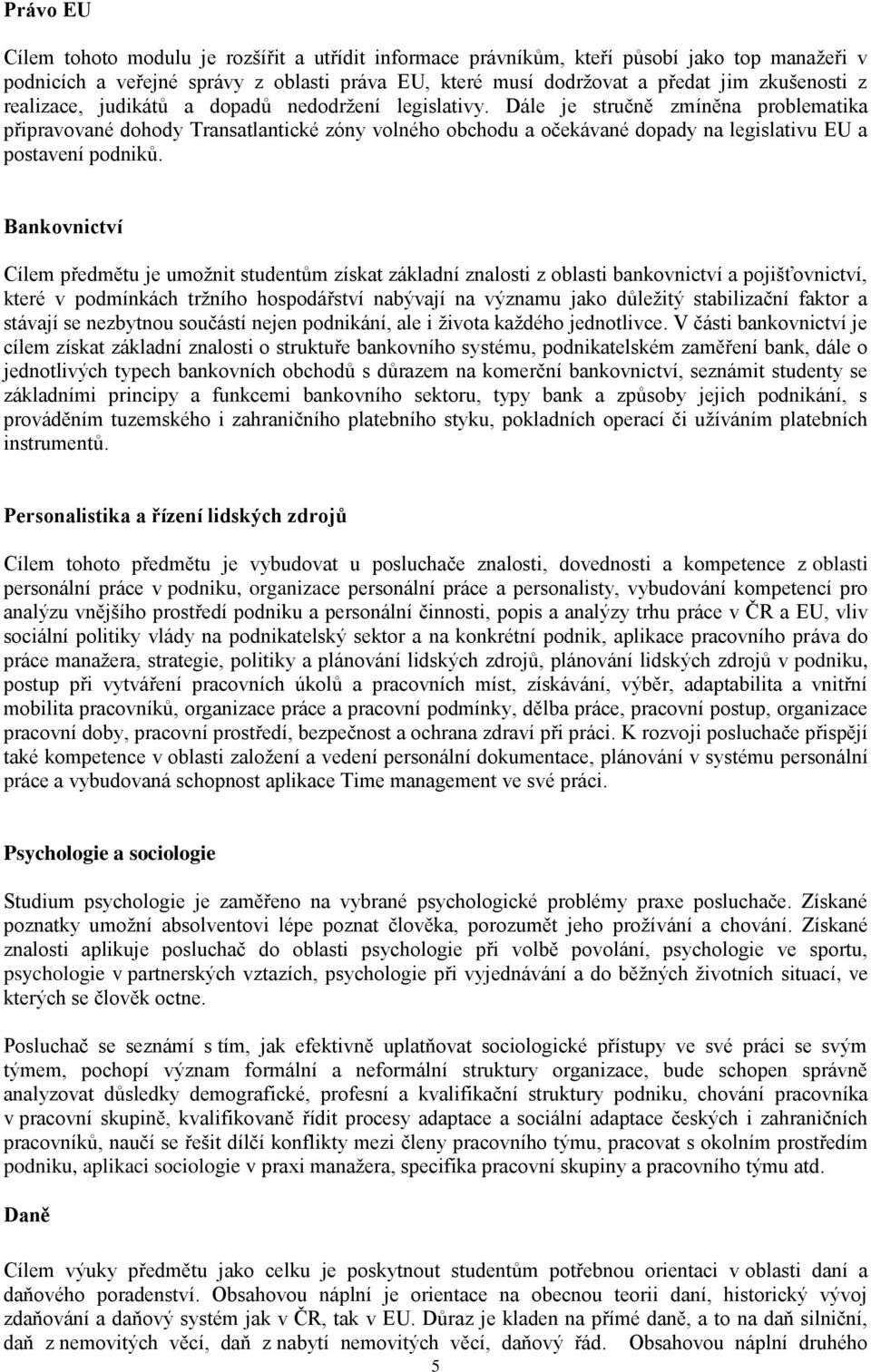 Právo EU

Cílem tohoto modulu je rozšířit a utřídit informace právníkům, kteří působí jako top manažeři v podnicích a veřejné správy z oblasti práva EU, které musí dodržovat a předat jim zkušenosti z realizace, judikátů a dopadů nedodržení legislativy. Dále je stručně zmíněna problematika připravované dohody Transatlantické zóny volného obchodu a očekávané dopady na legislativu EU a postavení podniků.

Bankovnictví

Cílem předmětu je umožnit studentům získat základní znalosti z oblasti bankovnictví a pojišťovnictví, které v podmínkách tržního hospodářství nabývají na významu jako důležitý stabilizační faktor a stávají se nezbytnou součástí nejen podnikání, ale i života každého jednotlivce. V části bankovnictví je cílem získat základní znalosti o struktuře bankovního systému, podnikatelském zaměření bank, dále o jednotlivých typech bankovních obchodů s důrazem na komerční bankovnictví, seznámit studenty se základními principy a funkcemi bankovního sektoru, typy bank a způsoby jejich podnikání, s prováděním tuzemského i zahraničního platebního styku, pokladních operací či užíváním platebních instrumentů.

Personalistika a řízení lidských zdrojů

Cílem tohoto předmětu je vybudovat u posluchače znalosti, dovednosti a kompetence z oblasti personální práce v podniku, organizace personální práce a personalisty, vybudování kompetencí pro analýzu vnějšího prostředí podniku a personální činnosti, popis a analýzy trhu práce v ČR a EU, vliv sociální politiky vlády na podnikatelský sektor a na konkrétní podnik, aplikace pracovního práva do práce manažera, strategie, politiky a plánování lidských zdrojů, plánování lidských zdrojů v podniku, postup při vytváření pracovních úkolů a pracovních míst, získávání, výběr, adaptabilita a vnitřní mobilita pracovníků, organizace práce a pracovní podmínky, dělba práce, pracovní postup, organizace pracovní doby, pracovní prostředí, bezpečnost a ochrana zdraví při práci. K rozvoji posluchače přispějí také kompetence v oblasti založení a vedení personální dokumentace, plánování v systému personální práce a vybudovaná schopnost aplikace Time management ve své práci.

Psychologie a sociologie

Studium psychologie je zaměřeno na vybrané psychologické problémy praxe posluchače. Získané poznatky umožní absolventovi lépe poznat člověka, porozumět jeho prožívání a chování. Získané znalosti aplikuje posluchač do oblasti psychologie při volbě povolání, psychologie ve sportu, psychologie v partnerských vztazích, psychologie při vyjednávání a do běžných životních situací, ve kterých se člověk octne.

Posluchač se seznámí s tím, jak efektivně uplatňovat sociologické přístupy ve své práci se svým týmem, pochopí význam formální a neformální struktury organizace, bude schopen správně analyzovat důsledky demografické, profesní a kvalifikační struktury podniku, chování pracovníka v pracovní skupině, kvalifikovaně řídit procesy adaptace a sociální adaptace českých i zahraničních pracovníků, naučí se řešit dílčí konflikty mezi členy pracovního týmu, pracovat s okolním prostředím podniku, aplikaci sociologie v praxi manažera, specifika pracovní skupiny a pracovního týmu atd.

Daně

Cílem výuky předmětu jako celku je poskytnout studentům potřebnou orientaci v oblasti daní a daňového poradenství. Obsahovou náplní je orientace na obecnou teorii daní, historický vývoj zdaňování a daňový systém jak v ČR, tak v EU. Důraz je kladen na přímé daně, a to na daň silniční, daň z nemovitých věcí, daň z nabytí nemovitých věcí, daňový řád. Obsahovou náplní druhého

5